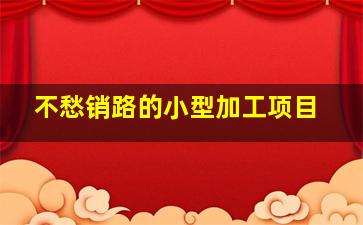 不愁销路的小型加工项目